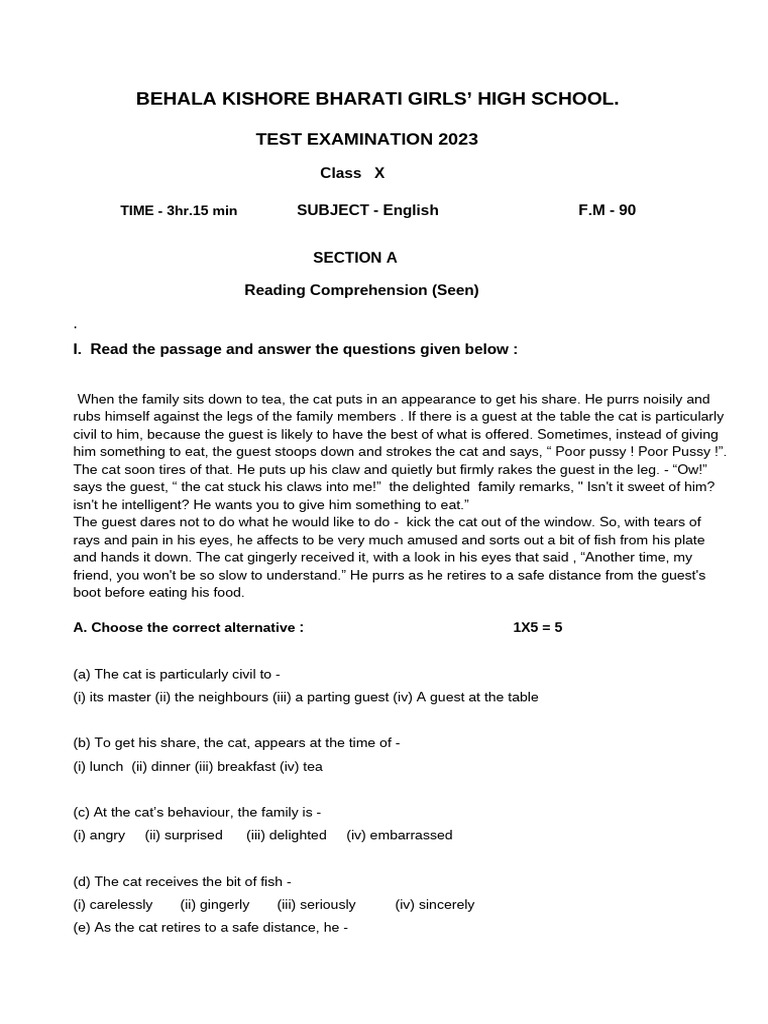 BEHALA KISHORE BHARATI GIRLS' HIGH SCHOOL.

TEST EXAMINATION 2023

Class X

TIME - 3hr.15 min SUBJECT - English F.M - 90

SECTION A

Reading Comprehension (Seen)

.

I. Read the passage and answer the questions given below :

When the family sits down to tea, the cat puts in an appearance to get his share. He purrs noisily and rubs himself against the legs of the family members . If there is a guest at the table the cat is particularly civil to him, because the guest is likely to have the best of what is offered. Sometimes, instead of giving him something to eat, the guest stoops down and strokes the cat and says, " Poor pussy ! Poor Pussy !". The cat soon tires of that. He puts up his claw and quietly but firmly rakes the guest in the leg. - "Ow!" says the guest, " the cat stuck his claws into me!" the delighted family remarks, " Isn't it sweet of him? isn't he intelligent? He wants you to give him something to eat."
The guest dares not to do what he would like to do - kick the cat out of the window. So, with tears of rays and pain in his eyes, he affects to be very much amused and sorts out a bit of fish from his plate and hands it down. The cat gingerly received it, with a look in his eyes that said , "Another time, my friend, you won't be so slow to understand." He purrs as he retires to a safe distance from the guest's boot before eating his food.

A. Choose the correct alternative : 1X5 = 5

(a) The cat is particularly civil to -
(i) its master (ii) the neighbours (iii) a parting guest (iv) A guest at the table

(b) To get his share, the cat, appears at the time of -
(i) lunch (ii) dinner (iii) breakfast (iv) tea

(c) At the cat's behaviour, the family is -
(i) angry (ii) surprised (iii) delighted (iv) embarrassed

(d) The cat receives the bit of fish -
(i) carelessly (ii) gingerly (iii) seriously (iv) sincerely
(e) As the cat retires to a safe distance, he -